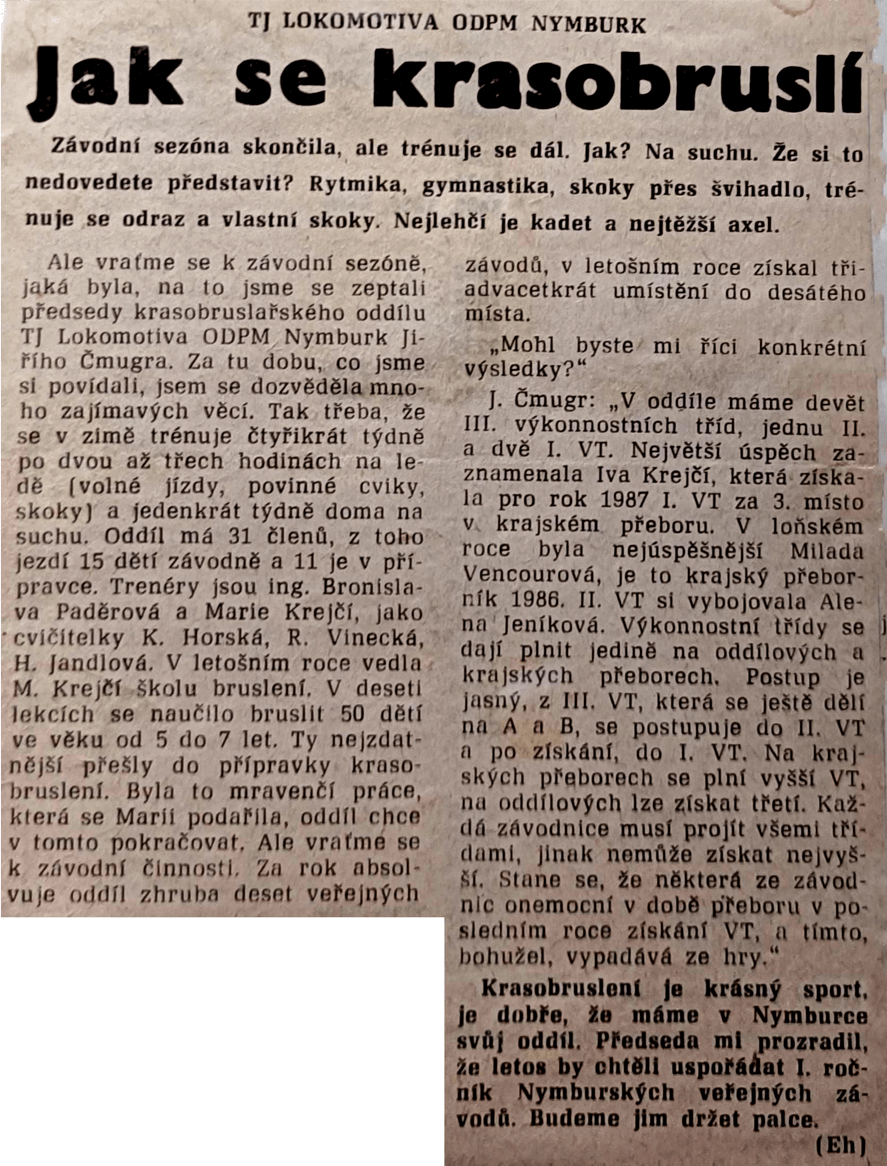 TJ LOKOMOTIVA ODPM NYMBURK

Jak se krasobruslí

Závodní sezóna skončila, ale trénuje se dál. Jak? Na suchu. Že si to nedovedete představit? Rytmika, gymnastika, skoky přes švihadlo, trénuje se odraz a vlastní skoky. Nejlehčí je kadet a nejtěžší axel.

Ale vraťme se k závodní sezóně, jaká byla, na to jsme se zeptali předsedy krasobruslařského oddílu TJ Lokomotiva ODPM Nymburk Jiřího Čmugra. Za tu dobu, co jsme si povídali, jsem se dozvěděla mnoho zajímavých věcí. Tak třeba, že se v zimě trénuje čtyřikrát týdně po dvou až třech hodinách na ledě (volné jízdy, povinné cviky, skoky) a jedenkrát týdně doma na suchu. Oddíl má 31 členů, z toho jezdí 15 dětí závodně a 11 je v přípravce. Trenéry jsou ing. Bronislava Paděrová a Marie Krejčí, jako cvičitelky K. Horská, R. Vinecká, H. Jandlová. V letošním roce vedla M. Krejčí školu bruslení. V deseti lekcích se naučilo bruslit 50 dětí ve věku od 5 do 7 let. Ty nejzdatnější přešly do přípravky krasobruslení. Byla to mravenčí práce, která se Marii podařila, oddíl chce v tomto pokračovat. Ale vraťme se k závodní činnosti. Za rok absolvuje oddíl zhruba deset veřejných závodů, v letošním roce získal třiadvacetkrát umístění do desátého místa.

„Mohl byste mi říci konkrétní výsledky?"

J. Čmugr: „V oddíle máme devět III. výkonnostních tříd, jednu II. a dvě I. VT. Největší úspěch zaznamenala Iva Krejčí, která získala pro rok 1987 I. VT za 3. místo v krajském přeboru. V loňském roce byla nejúspěšnější Milada Vencourová, je to krajský přeborník 1986. II. VT si vybojovala Alena Jeníková. Výkonnostní třídy se dají plnit jedině na oddílových a krajských přeborech. Postup je jasný, z III. VT, která se ještě dělí na A a B, se postupuje do II. VT a po získání, do I. VT. Na krajských přeborech se plní vyšší VT, na oddílových lze získat třetí. Každá závodnice musí projít všemi třídami, jinak nemůže získat nejvyšší. Stane se, že některá ze závodnic onemocní v době přeboru v posledním roce získání VT, a tímto, bohužel, vypadává ze hry."

Krasobruslení je krásný sport, je dobře, že máme v Nymburce svůj oddíl. Předseda mi prozradil, že letos by chtěli uspořádat I. ročník Nymburských veřejných závodů. Budeme jim držet palce.

(Eh)